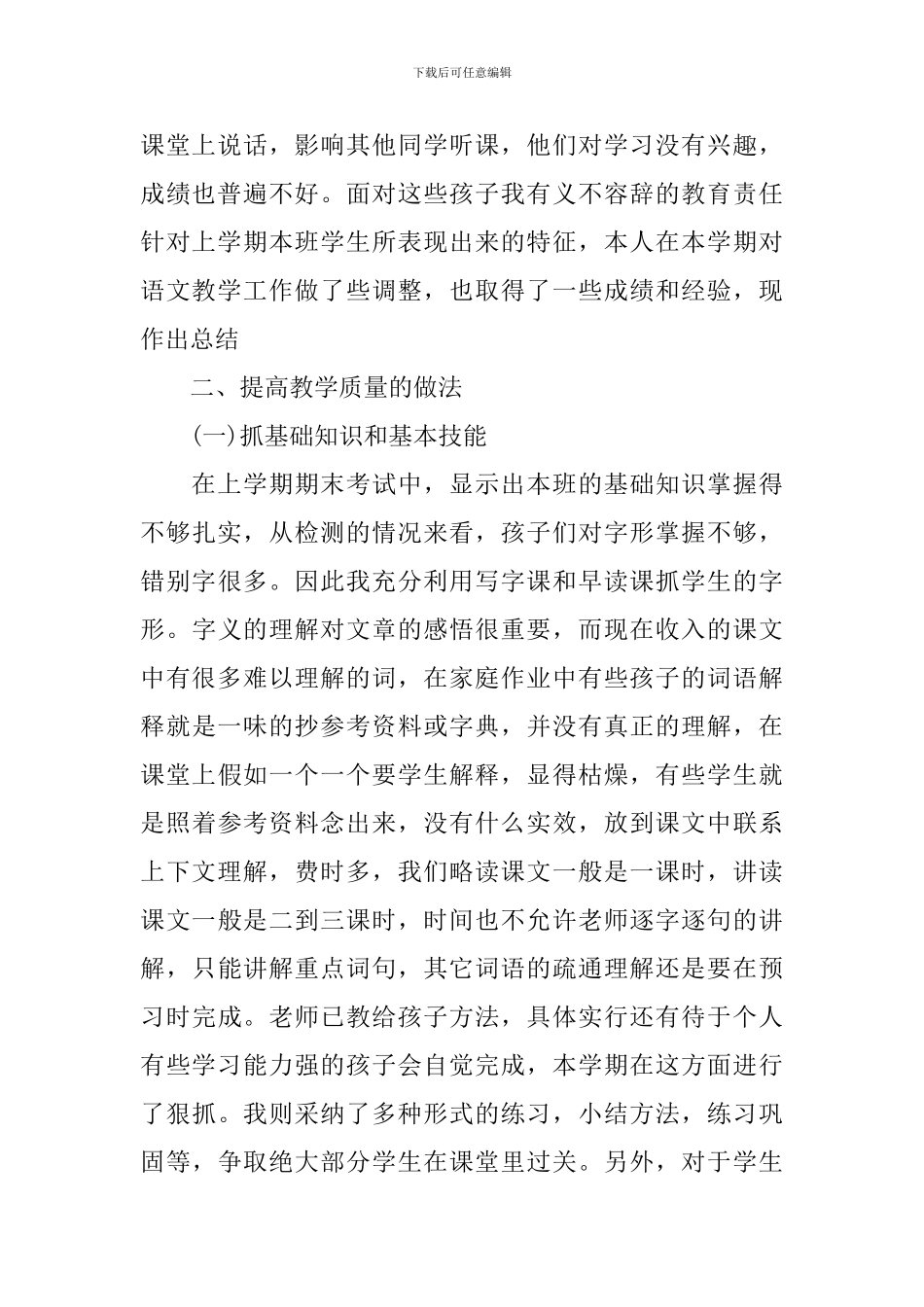 下载后可任意编辑

课堂上说话，影响其他同学听课，他们对学习没有兴趣，成绩也普遍不好。面对这些孩子我有义不容辞的教育责任针对上学期本班学生所表现出来的特征，本人在本学期对语文教学工作做了些调整，也取得了一些成绩和经验，现作出总结

二、提高教学质量的做法

(一)抓基础知识和基本技能

在上学期期末考试中，显示出本班的基础知识掌握得不够扎实，从检测的情况来看，孩子们对字形掌握不够，错别字很多。因此我充分利用写字课和早读课抓学生的字形。字义的理解对文章的感悟很重要，而现在收入的课文中有很多难以理解的词，在家庭作业中有些孩子的词语解释就是一味的抄参考资料或字典，并没有真正的理解，在课堂上假如一个一个要学生解释，显得枯燥，有些学生就是照着参考资料念出来，没有什么实效，放到课文中联系上下文理解，费时多，我们略读课文一般是一课时，讲读课文一般是二到三课时，时间也不允许老师逐字逐句的讲解，只能讲解重点词句，其它词语的疏通理解还是要在预习时完成。老师已教给孩子方法，具体实行还有待于个人有些学习能力强的孩子会自觉完成，本学期在这方面进行了狠抓。我则采纳了多种形式的练习，小结方法，练习巩固等，争取绝大部分学生在课堂里过关。另外，对于学生